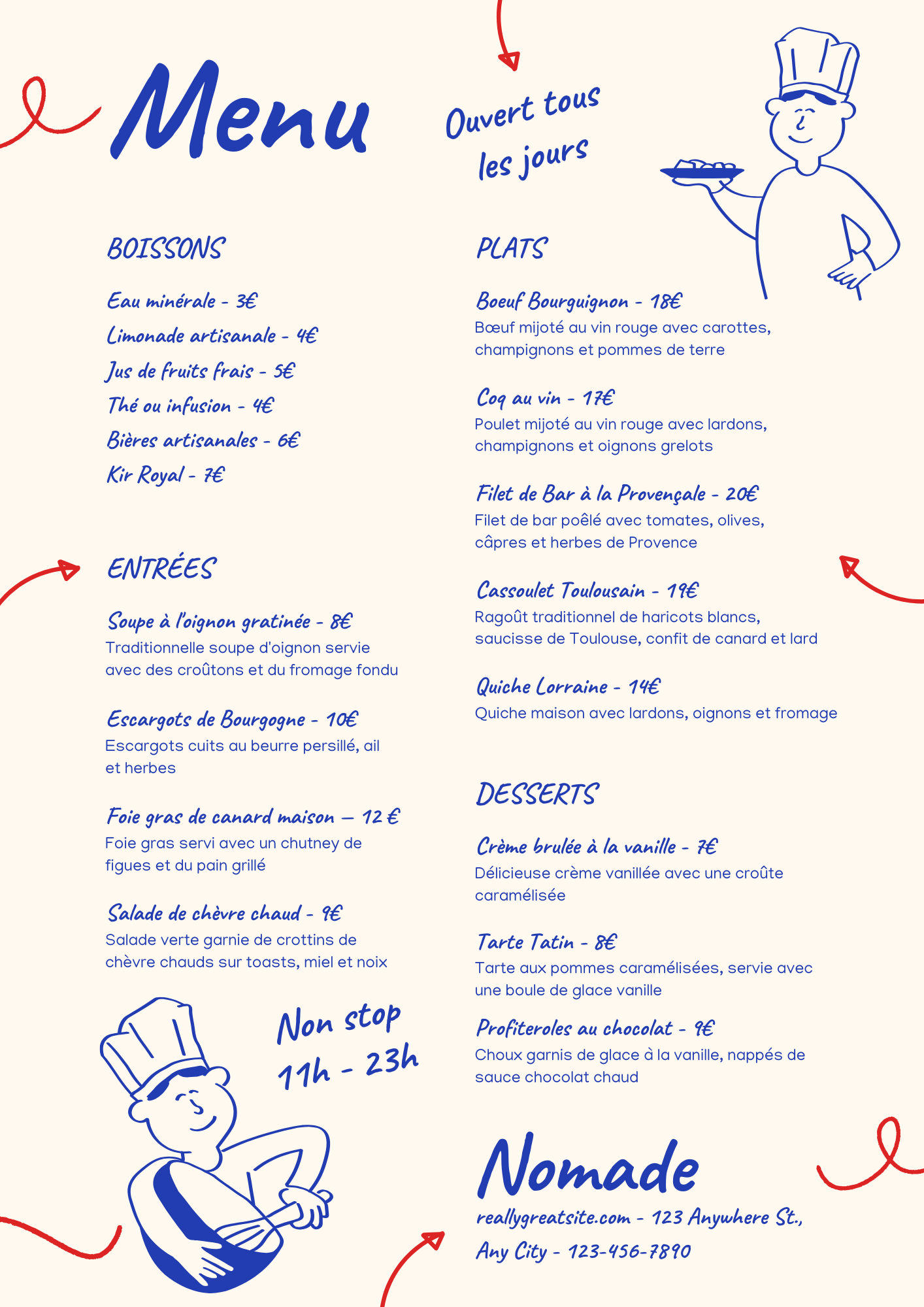 Menu

Ouvert tous les jours

BOISSONS

Eau minérale - 3€
Limonade artisanale - 4€
Jus de fruits frais - 5€
Thé ou infusion - 4€
Bières artisanales - 6€
Kir Royal - 7€

ENTRÉES

Soupe à l'oignon gratinée - 8€
Traditionnelle soupe d'oignon servie avec des croûtons et du fromage fondu

Escargots de Bourgogne - 10€
Escargots cuits au beurre persillé, ail et herbes

Foie gras de canard maison — 12 €
Foie gras servi avec un chutney de figues et du pain grillé

Salade de chèvre chaud - 9€
Salade verte garnie de crottins de chèvre chauds sur toasts, miel et noix

Non stop
11h - 23h

PLATS

Boeuf Bourguignon - 18€
Bœuf mijoté au vin rouge avec carottes, champignons et pommes de terre

Coq au vin - 17€
Poulet mijoté au vin rouge avec lardons, champignons et oignons grelots

Filet de Bar à la Provençale - 20€
Filet de bar poêlé avec tomates, olives, câpres et herbes de Provence

Cassoulet Toulousain - 19€
Ragoût traditionnel de haricots blancs, saucisse de Toulouse, confit de canard et lard

Quiche Lorraine - 14€
Quiche maison avec lardons, oignons et fromage

DESSERTS

Crème brulée à la vanille - 7€
Délicieuse crème vanillée avec une croûte caramélisée

Tarte Tatin - 8€
Tarte aux pommes caramélisées, servie avec une boule de glace vanille

Profiteroles au chocolat - 9€
Choux garnis de glace à la vanille, nappés de sauce chocolat chaud

Nomade
reallygreatsite.com - 123 Anywhere St., Any City - 123-456-7890